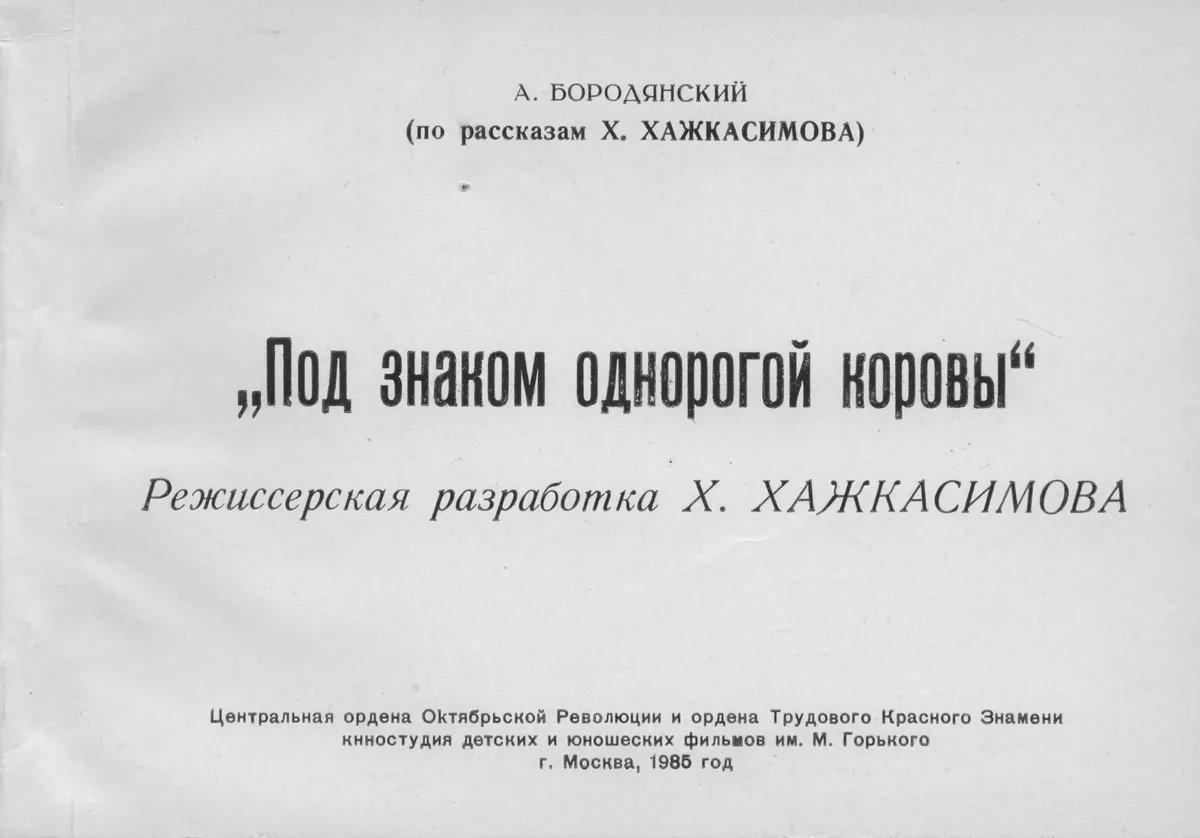 А. БОРОДЯНСКИЙ
(по рассказам Х. ХАЖКАСИМОВА)

„Под знаком однорогой коровы“

Режиссерская разработка Х. ХАЖКАСИМОВА

Центральная ордена Октябрьской Революции и ордена Трудового Красного Знамени кнностудия детских и юношеских фильмов им. М. Горького
г. Москва, 1985 год